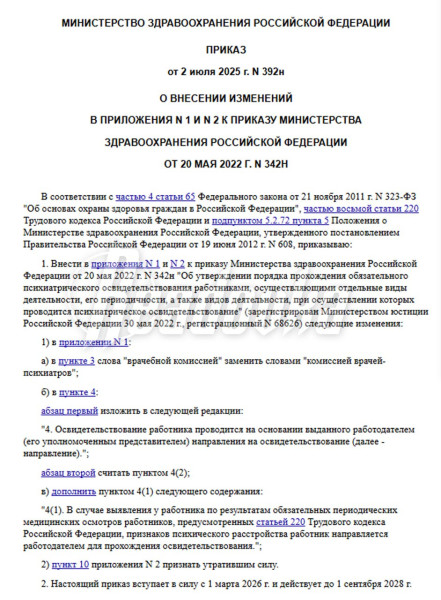 МИНИСТЕРСТВО ЗДРАВООХРАНЕНИЯ РОССИЙСКОЙ ФЕДЕРАЦИИ

ПРИКАЗ

от 2 июля 2025 г. N 392н

О ВНЕСЕНИИ ИЗМЕНЕНИЙ

В ПРИЛОЖЕНИЯ N 1 И N 2 К ПРИКАЗУ МИНИСТЕРСТВА

ЗДРАВООХРАНЕНИЯ РОССИЙСКОЙ ФЕДЕРАЦИИ

ОТ 20 МАЯ 2022 Г. N 342Н

В соответствии с частью 4 статьи 65 Федерального закона от 21 ноября 2011 г. N 323-ФЗ "Об основах охраны здоровья граждан в Российской Федерации", частью восьмой статьи 220 Трудового кодекса Российской Федерации и подпунктом 5.2.72 пункта 5 Положения о Министерстве здравоохранения Российской Федерации, утвержденного постановлением Правительства Российской Федерации от 19 июня 2012 г. N 608, приказываю:

1. Внести в приложения N 1 и N 2 к приказу Министерства здравоохранения Российской Федерации от 20 мая 2022 г. N 342н "Об утверждении порядка прохождения обязательного психиатрического освидетельствования работниками, осуществляющими отдельные виды деятельности, его периодичности, а также видов деятельности, при осуществлении которых проводится психиатрическое освидетельствование" (зарегистрирован Министерством юстиции Российской Федерации 30 мая 2022 г., регистрационный N 68626) следующие изменения:

1) в приложении N 1:

а) в пункте 3 слова "врачебной комиссией" заменить словами "комиссией врачей-психиатров";

б) в пункте 4:

абзац первый изложить в следующей редакции:

"4. Освидетельствование работника проводится на основании выданного работодателем (его уполномоченным представителем) направления на освидетельствование (далее - направление).";

абзац второй считать пунктом 4(2);

в) дополнить пунктом 4(1) следующего содержания:

"4(1). В случае выявления у работника по результатам обязательных периодических медицинских осмотров работников, предусмотренных статьей 220 Трудового кодекса Российской Федерации, признаков психического расстройства работник направляется работодателем для прохождения освидетельствования.";

2) пункт 10 приложения N 2 признать утратившим силу.

2. Настоящий приказ вступает в силу с 1 марта 2026 г. и действует до 1 сентября 2028 г.